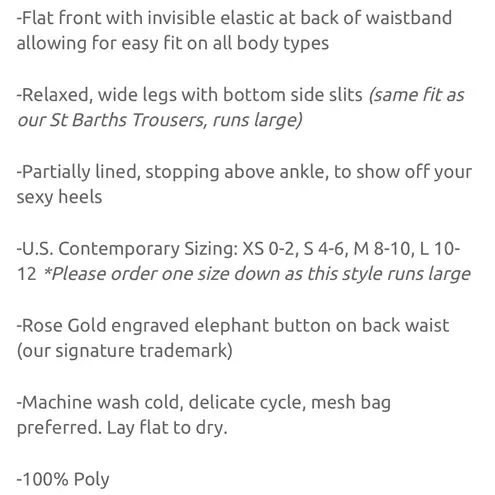 -Flat front with invisible elastic at back of waistband allowing for easy fit on all body types

-Relaxed, wide legs with bottom side slits (same fit as our St Barths Trousers, runs large)

-Partially lined, stopping above ankle, to show off your sexy heels

-U.S. Contemporary Sizing: XS 0-2, S 4-6, M 8-10, L 10-12 *Please order one size down as this style runs large

-Rose Gold engraved elephant button on back waist (our signature trademark)

-Machine wash cold, delicate cycle, mesh bag preferred. Lay flat to dry.

-100% Poly